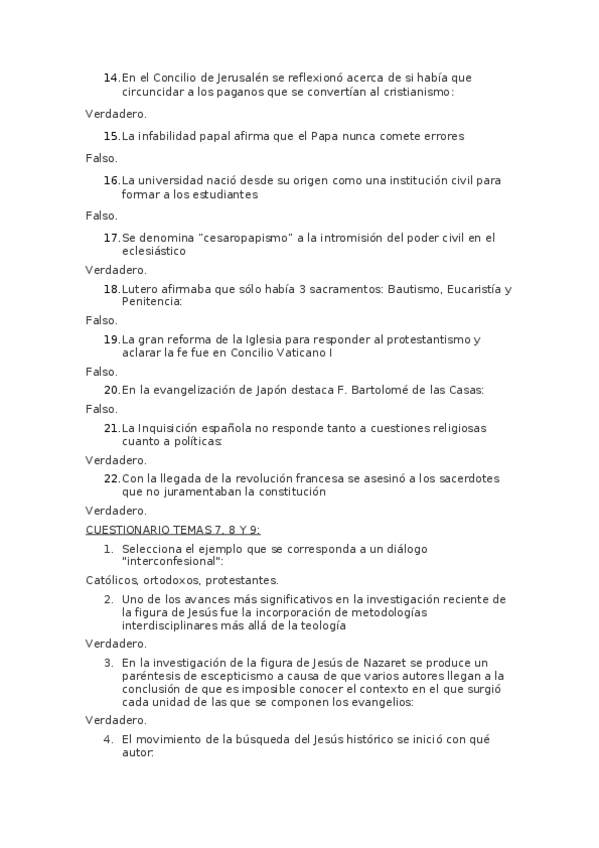 14. En el Concilio de Jerusalén se reflexionó acerca de si había que circuncidar a los paganos que se convertían al cristianismo:

Verdadero.

15. La infabilidad papal afirma que el Papa nunca comete errores

Falso.

16. La universidad nació desde su origen como una institución civil para formar a los estudiantes

Falso.

17. Se denomina "cesaropapismo" a la intromisión del poder civil en el eclesiástico

Verdadero.

18. Lutero afirmaba que sólo había 3 sacramentos: Bautismo, Eucaristía y Penitencia:

Falso.

19. La gran reforma de la Iglesia para responder al protestantismo y aclarar la fe fue en Concilio Vaticano I

Falso.

20. En la evangelización de Japón destaca F. Bartolomé de las Casas:

Falso.

21. La Inquisición española no responde tanto a cuestiones religiosas cuanto a políticas:

Verdadero.

22. Con la llegada de la revolución francesa se asesinó a los sacerdotes que no juramentaban la constitución

Verdadero.

CUESTIONARIO TEMAS 7, 8 Y 9:

1. Selecciona el ejemplo que se corresponda a un diálogo "interconfesional":

Católicos, ortodoxos, protestantes.

2. Uno de los avances más significativos en la investigación reciente de la figura de Jesús fue la incorporación de metodologías interdisciplinares más allá de la teología

Verdadero.

3. En la investigación de la figura de Jesús de Nazaret se produce un paréntesis de escepticismo a causa de que varios autores llegan a la conclusión de que es imposible conocer el contexto en el que surgió cada unidad de las que se componen los evangelios:

Verdadero.

4. El movimiento de la búsqueda del Jesús histórico se inició con qué autor: